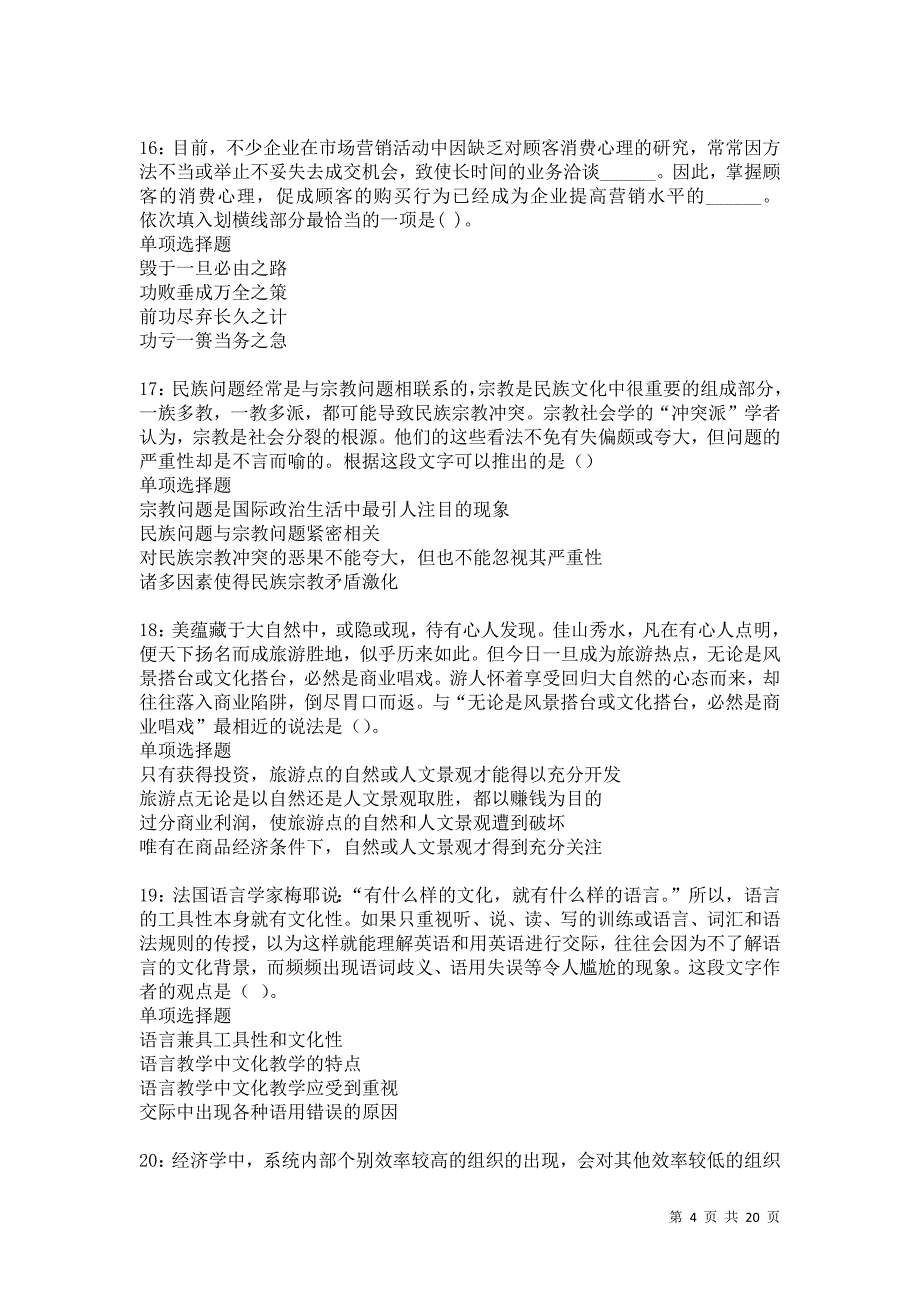 16：目前，不少企业在市场营销活动中因缺乏对顾客消费心理的研究，常常因方法不当或举止不妥失去成交机会，致使长时间的业务洽谈______。因此，掌握顾客的消费心理，促成顾客的购买行为已经成为企业提高营销水平的______。依次填入划横线部分最恰当的一项是( )。
单项选择题
毁于一旦必由之路
功败垂成万全之策
前功尽弃长久之计
功亏一篑当务之急

17：民族问题经常是与宗教问题相联系的，宗教是民族文化中很重要的组成部分，一族多教，一教多派，都可能导致民族宗教冲突。宗教社会学的“冲突派”学者认为，宗教是社会分裂的根源。他们的这些看法不免有失偏颇或夸大，但问题的严重性却是不言而喻的。根据这段文字可以推出的是（）
单项选择题
宗教问题是国际政治生活中最引人注目的现象
民族问题与宗教问题紧密相关
对民族宗教冲突的恶果不能夸大，但也不能忽视其严重性
诸多因素使得民族宗教矛盾激化

18：美蕴藏于大自然中，或隐或现，待有心人发现。佳山秀水，凡在有心人点明，便天下扬名而成旅游胜地，似乎历来如此。但今日一旦成为旅游热点，无论是风景搭台或文化搭台，必然是商业唱戏。游人怀着享受回归大自然的心态而来，却往往落入商业陷阱，倒尽胃口而返。与“无论是风景搭台或文化搭台，必然是商业唱戏”最相近的说法是（）。
单项选择题
只有获得投资，旅游点的自然或人文景观才能得以充分开发
旅游点无论是以自然还是人文景观取胜，都以赚钱为目的
过分商业利润，使旅游点的自然和人文景观遭到破坏
唯有在商品经济条件下，自然或人文景观才得到充分关注

19：法国语言学家梅耶说：“有什么样的文化，就有什么样的语言。”所以，语言的工具性本身就有文化性。如果只重视听、说、读、写的训练或语言、词汇和语法规则的传授，以为这样就能理解英语和用英语进行交际，往往会因为不了解语言的文化背景，而频频出现语词歧义、语用失误等令人尴尬的现象。这段文字作者的观点是（ ）。
单项选择题
语言兼具工具性和文化性
语言教学中文化教学的特点
语言教学中文化教学应受到重视
交际中出现各种语用错误的原因

20：经济学中，系统内部个别效率较高的组织的出现，会对其他效率较低的组织

第 4 页 共 20 页